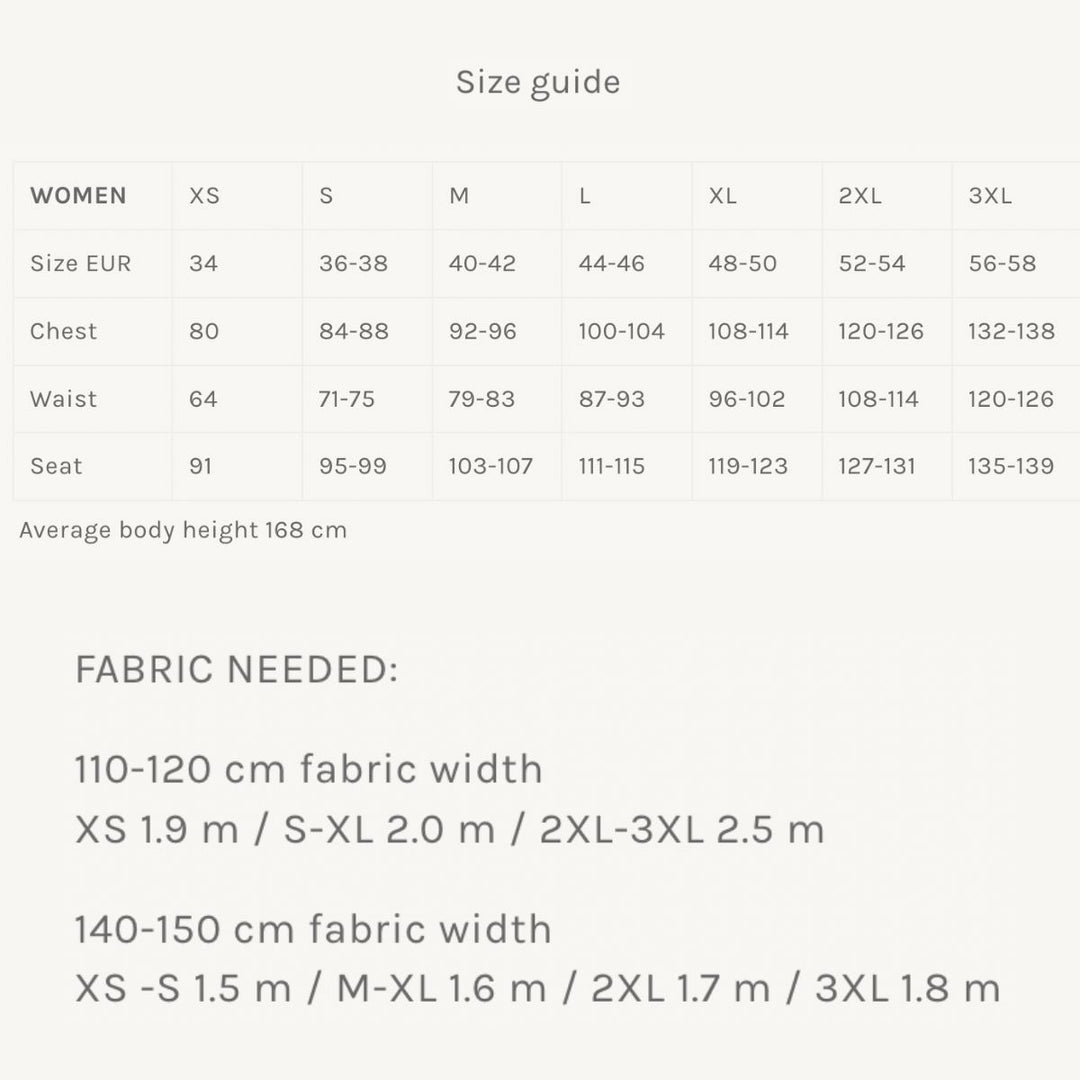 Size guide

| WOMEN | XS | S | M | L | XL | 2XL | 3XL |
|---|---|---|---|---|---|---|---|
| Size EUR | 34 | 36-38 | 40-42 | 44-46 | 48-50 | 52-54 | 56-58 |
| Chest | 80 | 84-88 | 92-96 | 100-104 | 108-114 | 120-126 | 132-138 |
| Waist | 64 | 71-75 | 79-83 | 87-93 | 96-102 | 108-114 | 120-126 |
| Seat | 91 | 95-99 | 103-107 | 111-115 | 119-123 | 127-131 | 135-139 |

Average body height 168 cm

FABRIC NEEDED:

110-120 cm fabric width
XS 1.9 m / S-XL 2.0 m / 2XL-3XL 2.5 m

140-150 cm fabric width
XS -S 1.5 m / M-XL 1.6 m / 2XL 1.7 m / 3XL 1.8 m